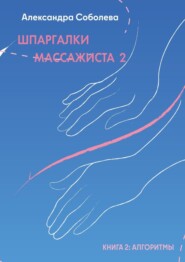 Александра Соболева

ШПАРГАЛКИ МАССАЖИСТА 2

КНИГА 2: АЛГОРИТМЫ